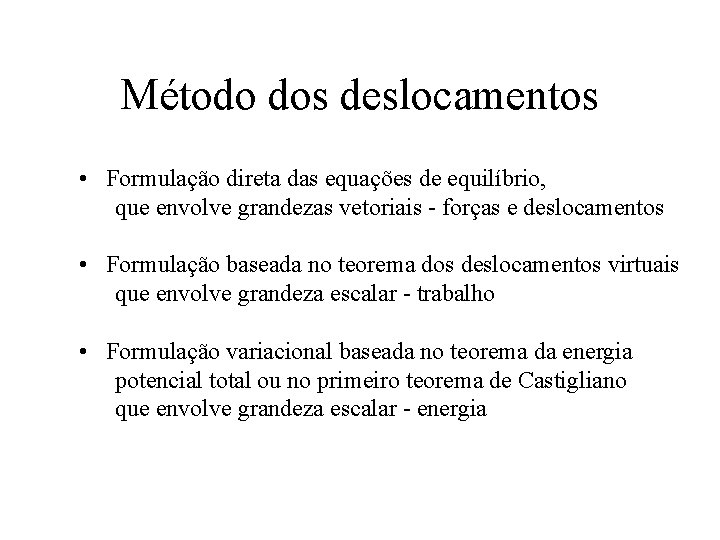 Método dos deslocamentos

• Formulação direta das equações de equilíbrio, que envolve grandezas vetoriais - forças e deslocamentos

• Formulação baseada no teorema dos deslocamentos virtuais que envolve grandeza escalar - trabalho

• Formulação variacional baseada no teorema da energia potencial total ou no primeiro teorema de Castigliano que envolve grandeza escalar - energia